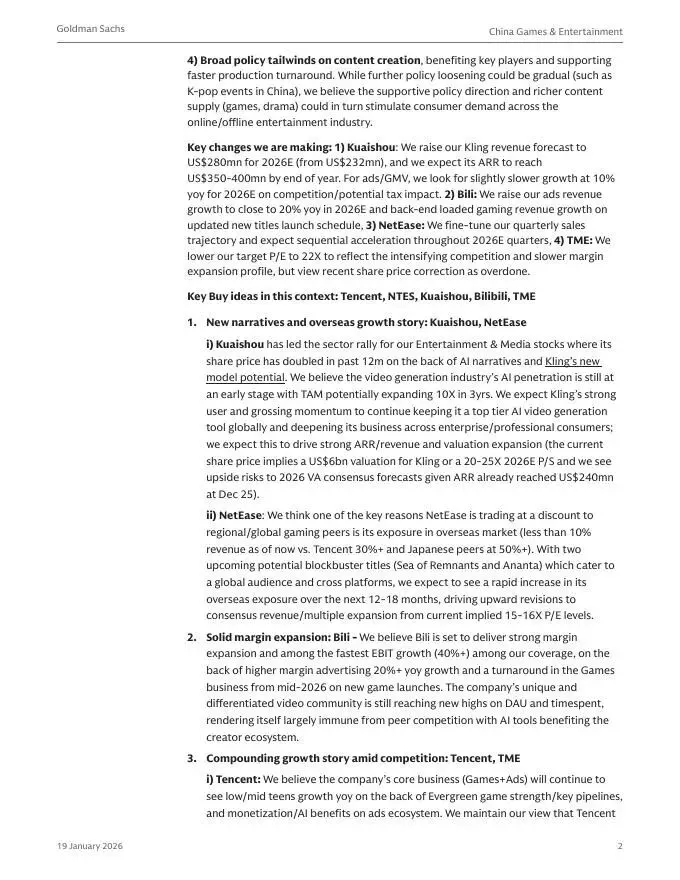 Goldman Sachs

China Games & Entertainment

4) Broad policy tailwinds on content creation, benefiting key players and supporting faster production turnaround. While further policy loosening could be gradual (such as K-pop events in China), we believe the supportive policy direction and richer content supply (games, drama) could in turn stimulate consumer demand across the online/offline entertainment industry.

Key changes we are making: 1) Kuaishou: We raise our Kling revenue forecast to US$280mn for 2026E (from US$232mn), and we expect its ARR to reach US$350-400mn by end of year. For ads/GMV, we look for slightly slower growth at 10% yoy for 2026E on competition/potential tax impact. 2) Bili: We raise our ads revenue growth to close to 20% yoy in 2026E and back-end loaded gaming revenue growth on updated new titles launch schedule, 3) NetEase: We fine-tune our quarterly sales trajectory and expect sequential acceleration throughout 2026E quarters, 4) TME: We lower our target P/E to 22X to reflect the intensifying competition and slower margin expansion profile, but view recent share price correction as overdone.

Key Buy ideas in this context: Tencent, NTES, Kuaishou, Bilibili, TME

1. New narratives and overseas growth story: Kuaishou, NetEase

i) Kuaishou has led the sector rally for our Entertainment & Media stocks where its share price has doubled in past 12m on the back of AI narratives and Kling's new model potential. We believe the video generation industry's AI penetration is still at an early stage with TAM potentially expanding 10X in 3yrs. We expect Kling's strong user and grossing momentum to continue keeping it a top tier AI video generation tool globally and deepening its business across enterprise/professional consumers; we expect this to drive strong ARR/revenue and valuation expansion (the current share price implies a US$6bn valuation for Kling or a 20-25X 2026E P/S and we see upside risks to 2026 VA consensus forecasts given ARR already reached US$240mn at Dec 25).

ii) NetEase: We think one of the key reasons NetEase is trading at a discount to regional/global gaming peers is its exposure in overseas market (less than 10% revenue as of now vs. Tencent 30%+ and Japanese peers at 50%+). With two upcoming potential blockbuster titles (Sea of Remnants and Ananta) which cater to a global audience and cross platforms, we expect to see a rapid increase in its overseas exposure over the next 12-18 months, driving upward revisions to consensus revenue/multiple expansion from current implied 15-16X P/E levels.

2. Solid margin expansion: Bili - We believe Bili is set to deliver strong margin expansion and among the fastest EBIT growth (40%+) among our coverage, on the back of higher margin advertising 20%+ yoy growth and a turnaround in the Games business from mid-2026 on new game launches. The company's unique and differentiated video community is still reaching new highs on DAU and timespent, rendering itself largely immune from peer competition with AI tools benefiting the creator ecosystem.

3. Compounding growth story amid competition: Tencent, TME

i) Tencent: We believe the company's core business (Games+Ads) will continue to see low/mid teens growth yoy on the back of Evergreen game strength/key pipelines, and monetization/AI benefits on ads ecosystem. We maintain our view that Tencent

19 January 2026

2